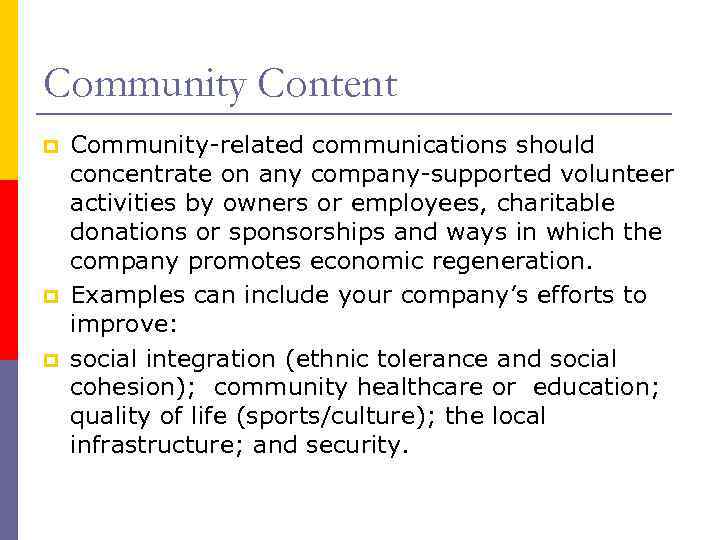 Community Content

• Community-related communications should concentrate on any company-supported volunteer activities by owners or employees, charitable donations or sponsorships and ways in which the company promotes economic regeneration.
• Examples can include your company's efforts to improve:
• social integration (ethnic tolerance and social cohesion); community healthcare or education; quality of life (sports/culture); the local infrastructure; and security.